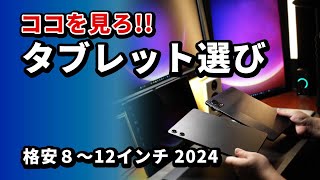 ココを見ろ!!
タブレット選び

格安８～12インチ 2024